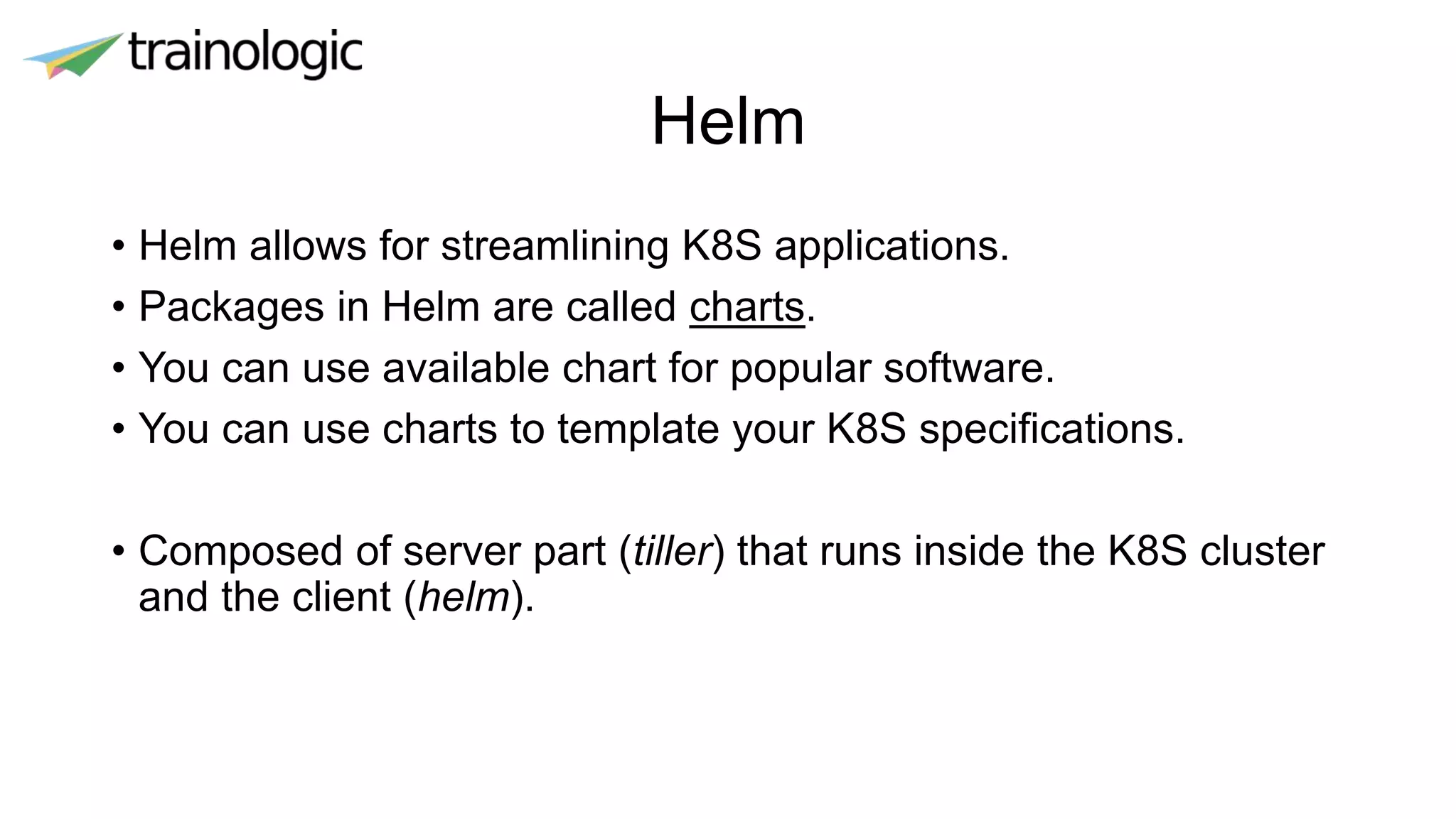 trainologic

Helm

• Helm allows for streamlining K8S applications.
• Packages in Helm are called charts.
• You can use available chart for popular software.
• You can use charts to template your K8S specifications.

• Composed of server part (tiller) that runs inside the K8S cluster and the client (helm).